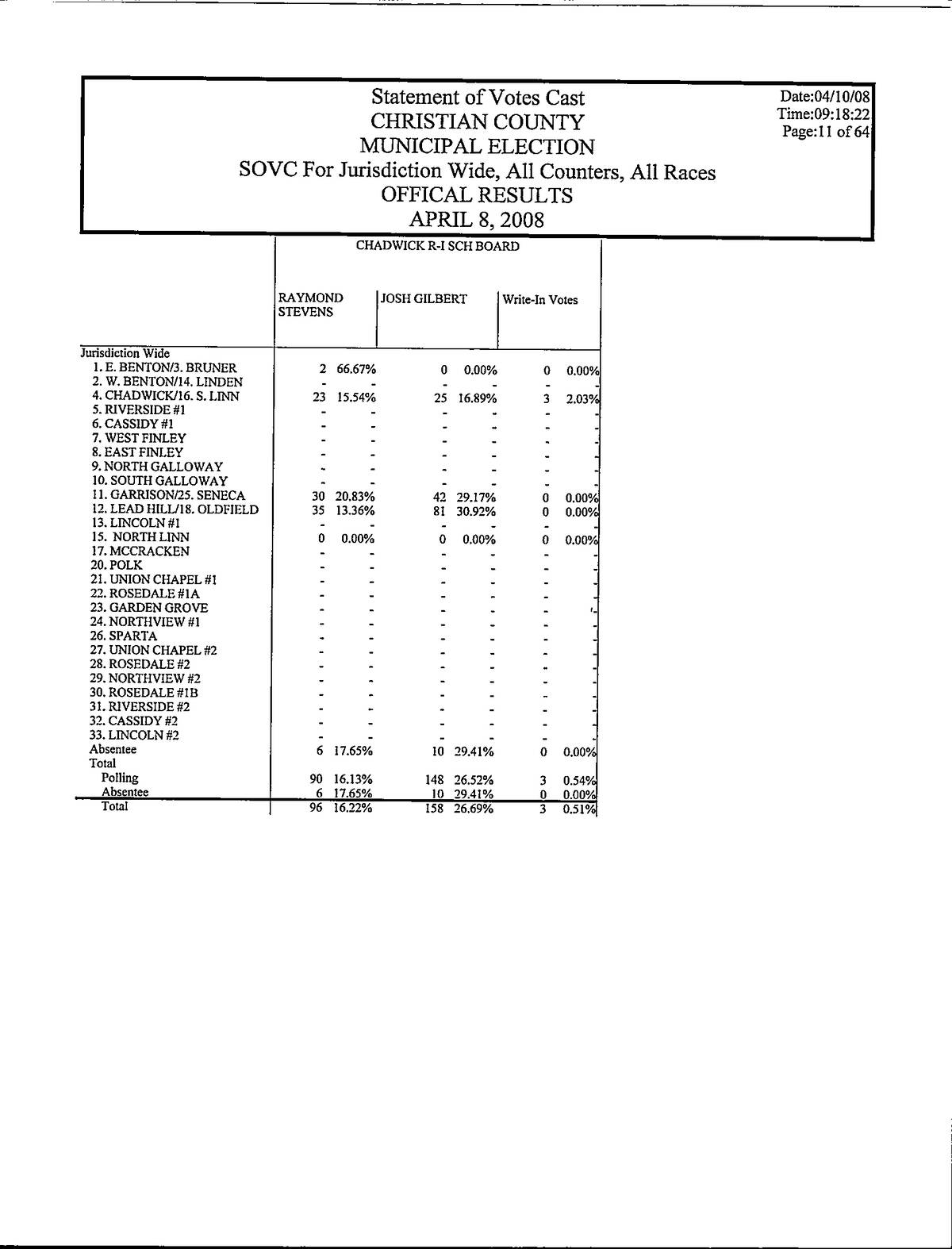 Statement of Votes Cast
CHRISTIAN COUNTY
MUNICIPAL ELECTION
SOVC For Jurisdiction Wide, All Counters, All Races
OFFICAL RESULTS
APRIL 8, 2008

Date:04/10/08
Time:09:18:22
Page:11 of 64

CHADWICK R-I SCH BOARD

| | RAYMOND STEVENS | | JOSH GILBERT | | Write-In Votes | |
|---|---|---|---|---|---|---|
| Jurisdiction Wide | | | | | | |
| 1. E. BENTON/3. BRUNER | 2 | 66.67% | 0 | 0.00% | 0 | 0.00% |
| 2. W. BENTON/14. LINDEN | - | - | - | - | - | - |
| 4. CHADWICK/16. S. LINN | 23 | 15.54% | 25 | 16.89% | 3 | 2.03% |
| 5. RIVERSIDE #1 | - | - | - | - | - | - |
| 6. CASSIDY #1 | - | - | - | - | - | - |
| 7. WEST FINLEY | - | - | - | - | - | - |
| 8. EAST FINLEY | - | - | - | - | - | - |
| 9. NORTH GALLOWAY | - | - | - | - | - | - |
| 10. SOUTH GALLOWAY | - | - | - | - | - | - |
| 11. GARRISON/25. SENECA | 30 | 20.83% | 42 | 29.17% | 0 | 0.00% |
| 12. LEAD HILL/18. OLDFIELD | 35 | 13.36% | 81 | 30.92% | 0 | 0.00% |
| 13. LINCOLN #1 | - | - | - | - | - | - |
| 15. NORTH LINN | 0 | 0.00% | 0 | 0.00% | 0 | 0.00% |
| 17. MCCRACKEN | - | - | - | - | - | - |
| 20. POLK | - | - | - | - | - | - |
| 21. UNION CHAPEL #1 | - | - | - | - | - | - |
| 22. ROSEDALE #1A | - | - | - | - | - | - |
| 23. GARDEN GROVE | - | - | - | - | - | - |
| 24. NORTHVIEW #1 | - | - | - | - | - | - |
| 26. SPARTA | - | - | - | - | - | - |
| 27. UNION CHAPEL #2 | - | - | - | - | - | - |
| 28. ROSEDALE #2 | - | - | - | - | - | - |
| 29. NORTHVIEW #2 | - | - | - | - | - | - |
| 30. ROSEDALE #1B | - | - | - | - | - | - |
| 31. RIVERSIDE #2 | - | - | - | - | - | - |
| 32. CASSIDY #2 | - | - | - | - | - | - |
| 33. LINCOLN #2 | - | - | - | - | - | - |
| Absentee | 6 | 17.65% | 10 | 29.41% | 0 | 0.00% |
| Total | | | | | | |
| Polling | 90 | 16.13% | 148 | 26.52% | 3 | 0.54% |
| Absentee | 6 | 17.65% | 10 | 29.41% | 0 | 0.00% |
| Total | 96 | 16.22% | 158 | 26.69% | 3 | 0.51% |